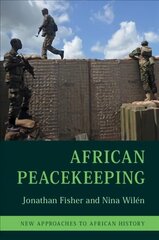 AFRICAN PEACEKEEPING

Jonathan Fisher and Nina Wilén

NEW APPROACHES TO AFRICAN HISTORY